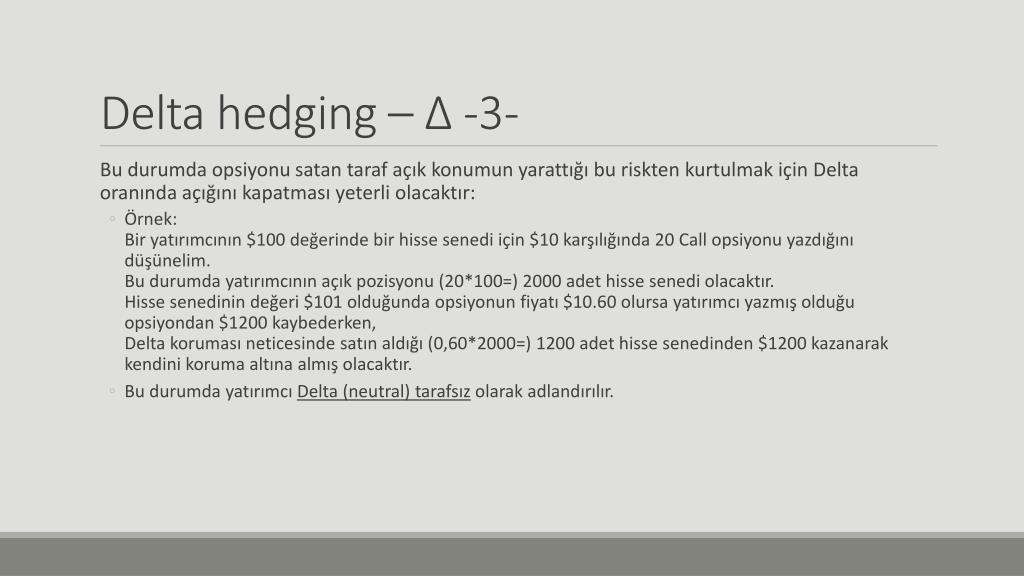 Delta hedging – Δ -3-

Bu durumda opsiyonu satan taraf açık konumun yarattığı bu riskten kurtulmak için Delta oranında açığını kapatması yeterli olacaktır:

◦ Örnek:
Bir yatırımcının \$100 değerinde bir hisse senedi için \$10 karşılığında 20 Call opsiyonu yazdığını düşünelim.
Bu durumda yatırımcının açık pozisyonu (20*100=) 2000 adet hisse senedi olacaktır.
Hisse senedinin değeri \$101 olduğunda opsiyonun fiyatı \$10.60 olursa yatırımcı yazmış olduğu opsiyondan \$1200 kaybederken,
Delta koruması neticesinde satın aldığı (0,60*2000=) 1200 adet hisse senedinden \$1200 kazanarak kendini koruma altına almış olacaktır.

◦ Bu durumda yatırımcı Delta (neutral) tarafsız olarak adlandırılır.